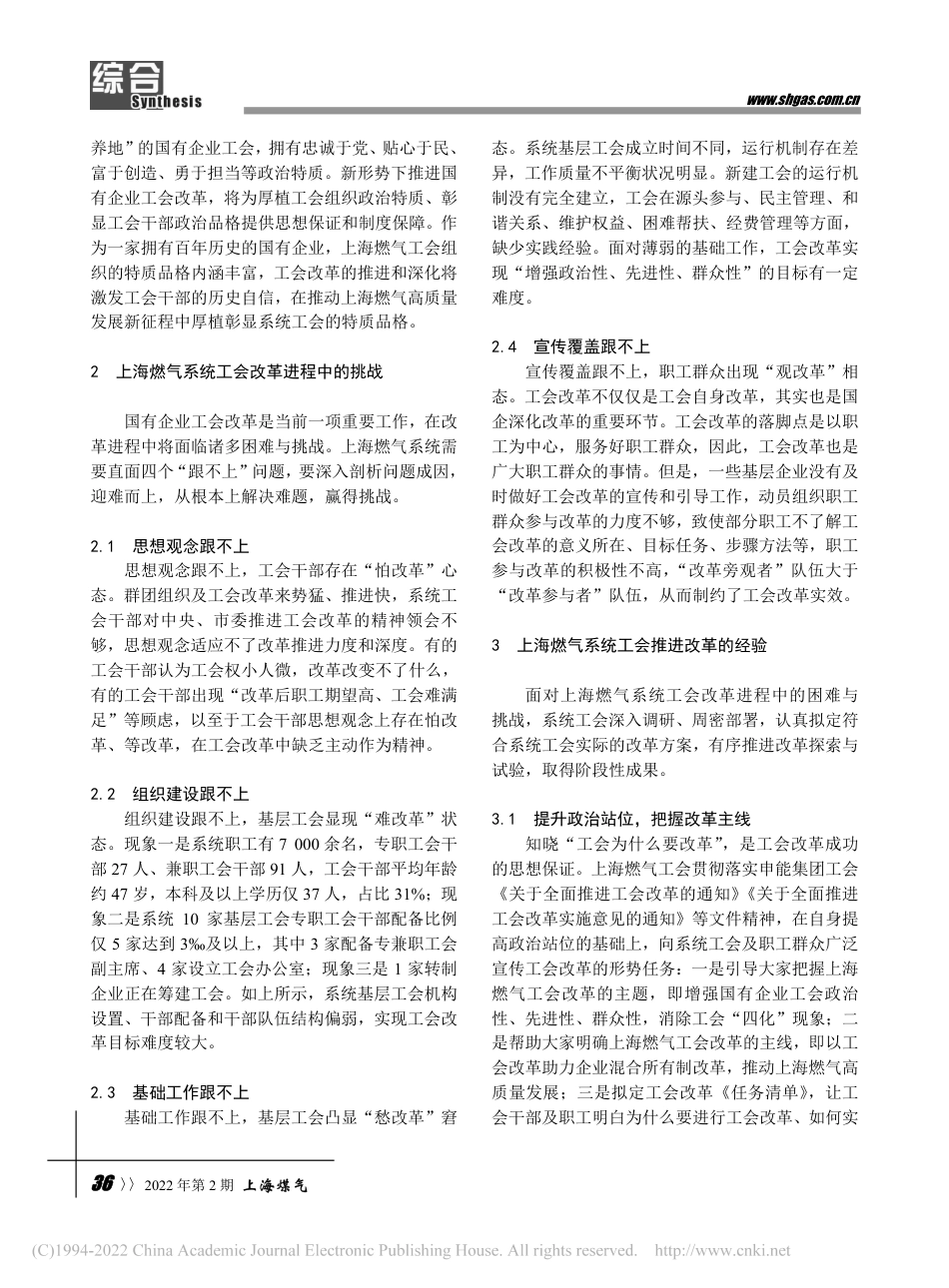 综合
Synthesis

www.shgas.com.cn

养地”的国有企业工会，拥有忠诚于党、贴心于民、富于创造、勇于担当等政治特质。新形势下推进国有企业工会改革，将为厚植工会组织政治特质、彰显工会干部政治品格提供思想保证和制度保障。作为一家拥有百年历史的国有企业，上海燃气工会组织的特质品格内涵丰富，工会改革的推进和深化将激发工会干部的历史自信，在推动上海燃气高质量发展新征程中厚植彰显系统工会的特质品格。

2 上海燃气系统工会改革进程中的挑战

国有企业工会改革是当前一项重要工作，在改革进程中将面临诸多困难与挑战。上海燃气系统需要直面四个“跟不上”问题，要深入剖析问题成因，迎难而上，从根本上解决难题，赢得挑战。

2.1 思想观念跟不上

思想观念跟不上，工会干部存在“怕改革”心态。群团组织及工会改革来势猛、推进快，系统工会干部对中央、市委推进工会改革的精神领会不够，思想观念适应不了改革推进力度和深度。有的工会干部认为工会权小人微，改革改变不了什么，有的工会干部出现“改革后职工期望高、工会难满足”等顾虑，以至于工会干部思想观念上存在怕改革、等改革，在工会改革中缺乏主动作为精神。

2.2 组织建设跟不上

组织建设跟不上，基层工会显现“难改革”状态。现象一是系统职工有 7 000 余名，专职工会干部 27 人、兼职工会干部 91 人，工会干部平均年龄约 47 岁，本科及以上学历仅 37 人，占比 31%；现象二是系统 10 家基层工会专职工会干部配备比例仅 5 家达到 3‰及以上，其中 3 家配备专兼职工会副主席、4 家设立工会办公室；现象三是 1 家转制企业正在筹建工会。如上所示，系统基层工会机构设置、干部配备和干部队伍结构偏弱，实现工会改革目标难度较大。

2.3 基础工作跟不上

基础工作跟不上，基层工会凸显“愁改革”窘态。系统基层工会成立时间不同，运行机制存在差异，工作质量不平衡状况明显。新建工会的运行机制没有完全建立，工会在源头参与、民主管理、和谐关系、维护权益、困难帮扶、经费管理等方面，缺少实践经验。面对薄弱的基础工作，工会改革实现“增强政治性、先进性、群众性”的目标有一定难度。

2.4 宣传覆盖跟不上

宣传覆盖跟不上，职工群众出现“观改革”相态。工会改革不仅仅是工会自身改革，其实也是国企深化改革的重要环节。工会改革的落脚点是以职工为中心，服务好职工群众，因此，工会改革也是广大职工群众的事情。但是，一些基层企业没有及时做好工会改革的宣传和引导工作，动员组织职工群众参与改革的力度不够，致使部分职工不了解工会改革的意义所在、目标任务、步骤方法等，职工参与改革的积极性不高，“改革旁观者”队伍大于“改革参与者”队伍，从而制约了工会改革实效。

3 上海燃气系统工会推进改革的经验

面对上海燃气系统工会改革进程中的困难与挑战，系统工会深入调研、周密部署，认真拟定符合系统工会实际的改革方案，有序推进改革探索与试验，取得阶段性成果。

3.1 提升政治站位，把握改革主线

知晓“工会为什么要改革”，是工会改革成功的思想保证。上海燃气工会贯彻落实申能集团工会《关于全面推进工会改革的通知》《关于全面推进工会改革实施意见的通知》等文件精神，在自身提高政治站位的基础上，向系统工会及职工群众广泛宣传工会改革的形势任务：一是引导大家把握上海燃气工会改革的主题，即增强国有企业工会政治性、先进性、群众性，消除工会“四化”现象；二是帮助大家明确上海燃气工会改革的主线，即以工会改革助力企业混合所有制改革，推动上海燃气高质量发展；三是拟定工会改革《任务清单》，让工会干部及职工明白为什么要进行工会改革、如何实

36 〉〉 2022 年第 2 期 上海煤气

(C)1994-2022 China Academic Journal Electronic Publishing House. All rights reserved. http://www.cnki.net